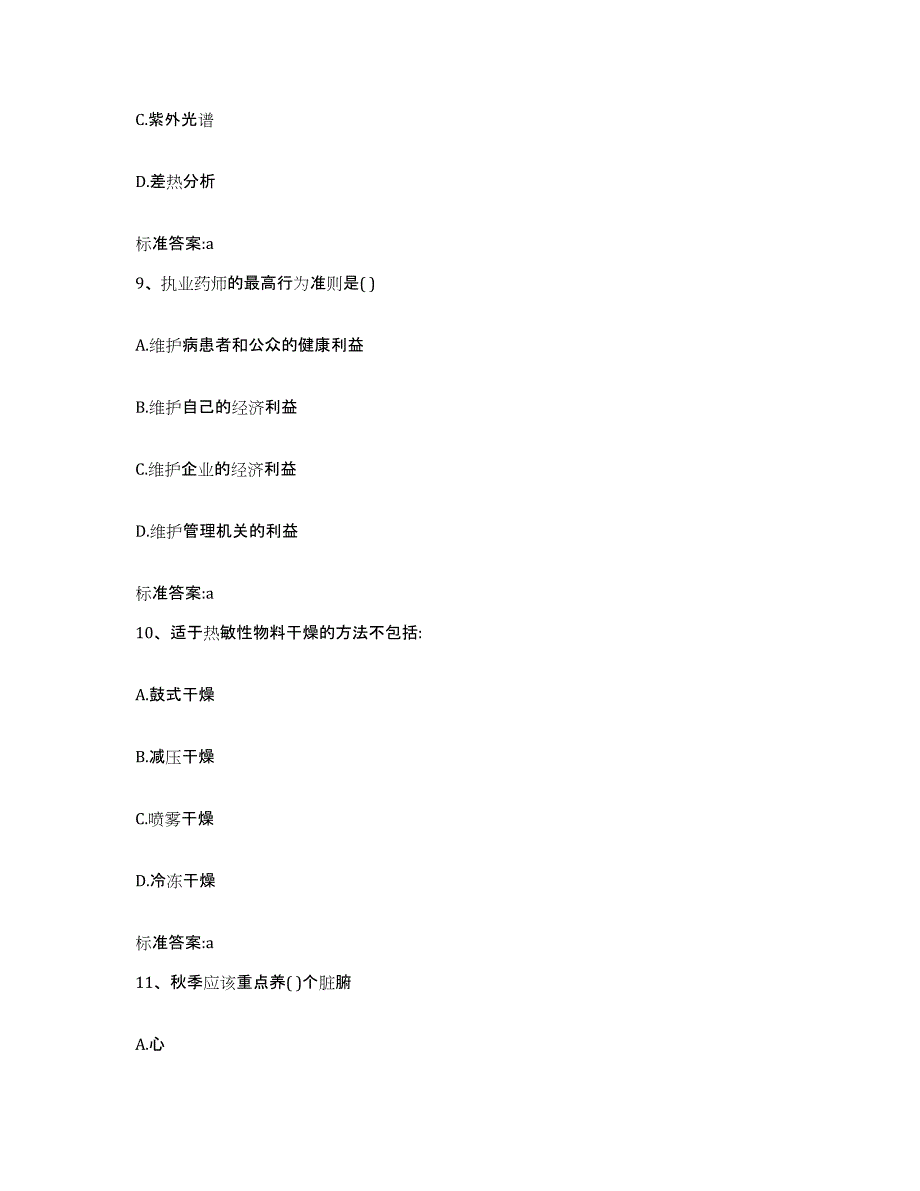 C.紫外光谱

D.差热分析

标准答案:a

9、执业药师的最高行为准则是( )

A.维护病患者和公众的健康利益

B.维护自己的经济利益

C.维护企业的经济利益

D.维护管理机关的利益

标准答案:a

10、适于热敏性物料干燥的方法不包括:

A.鼓式干燥

B.减压干燥

C.喷雾干燥

D.冷冻干燥

标准答案:a

11、秋季应该重点养( )个脏腑

A.心